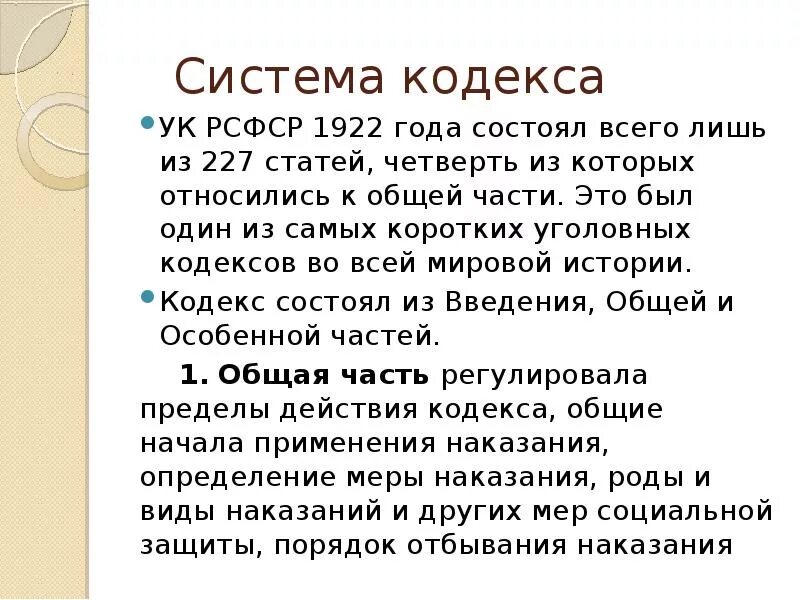 Система кодекса

УК РСФСР 1922 года состоял всего лишь из 227 статей, четверть из которых относились к общей части. Это был один из самых коротких уголовных кодексов во всей мировой истории.

Кодекс состоял из Введения, Общей и Особенной частей.

1. Общая часть регулировала пределы действия кодекса, общие начала применения наказания, определение меры наказания, роды и виды наказаний и других мер социальной защиты, порядок отбывания наказания